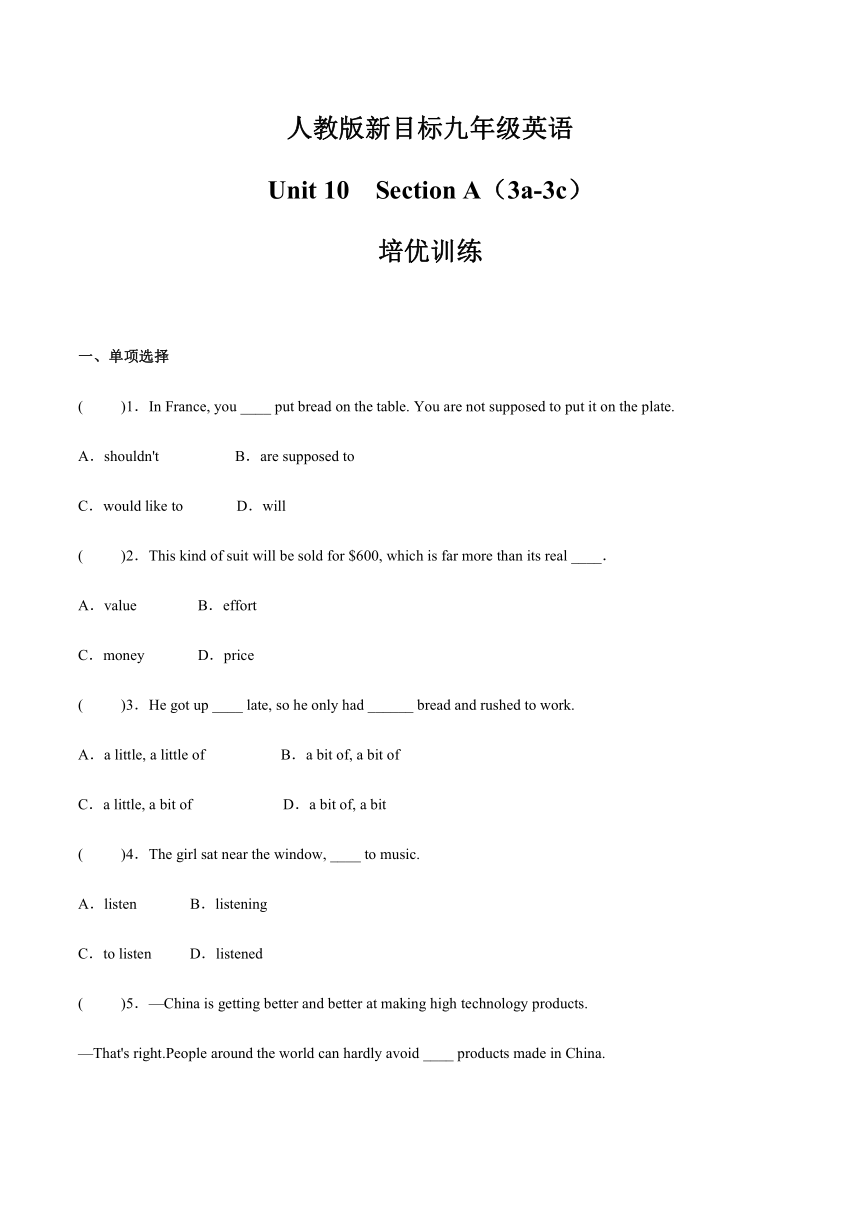 人教版新目标九年级英语

Unit 10　Section A（3a-3c）

培优训练

一、单项选择

(　　)1．In France, you ____ put bread on the table. You are not supposed to put it on the plate.

A．shouldn't　　B．are supposed to

C．would like to　　D．will

(　　)2．This kind of suit will be sold for $600, which is far more than its real ____.

A．value　　B．effort

C．money　　D．price

(　　)3．He got up ____ late, so he only had ______ bread and rushed to work.

A．a little, a little of　　B．a bit of, a bit of

C．a little, a bit of　　D．a bit of, a bit

(　　)4．The girl sat near the window, ____ to music.

A．listen　　B．listening

C．to listen　　D．listened

(　　)5．—China is getting better and better at making high technology products.

—That's right.People around the world can hardly avoid ____ products made in China.